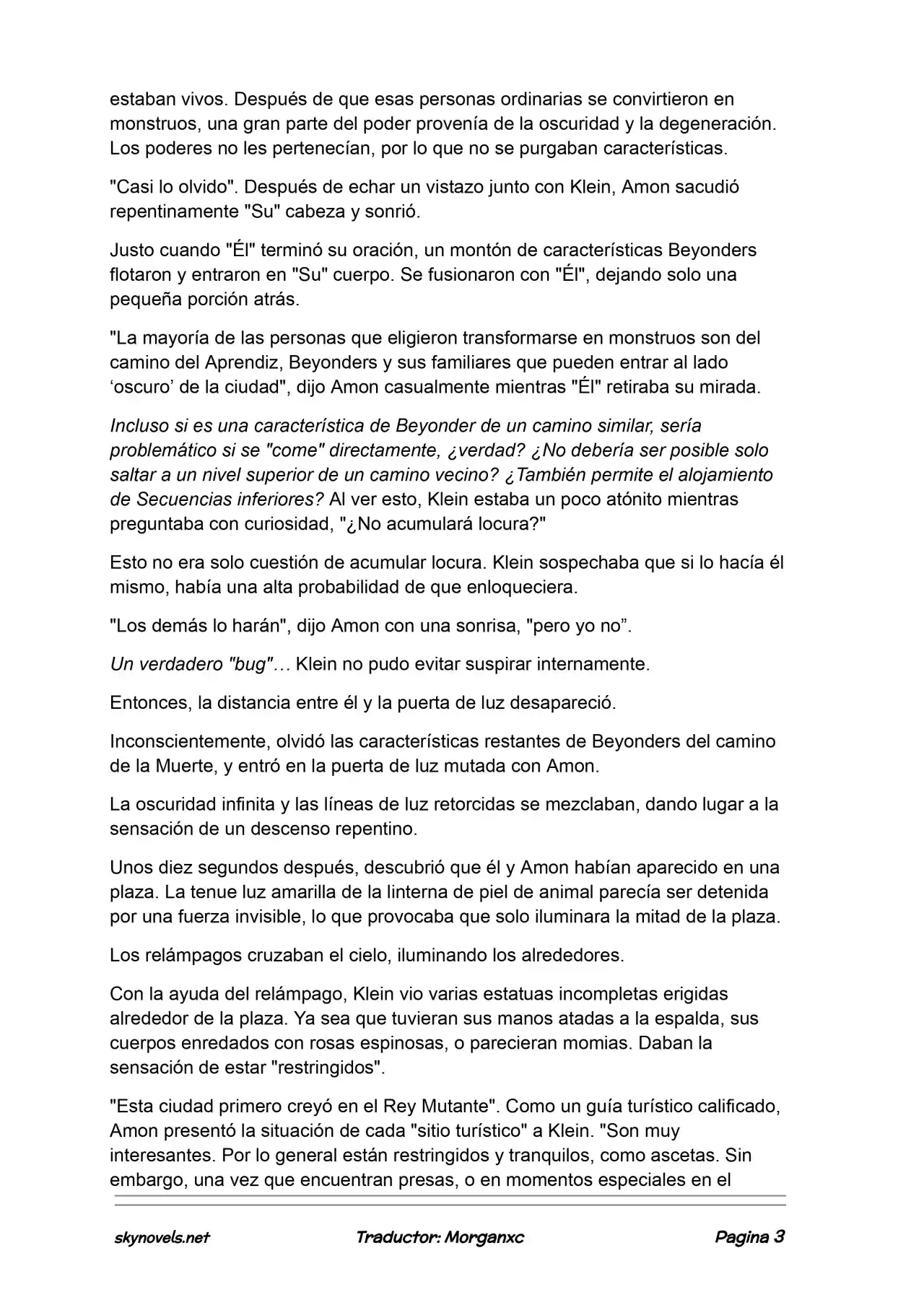 estaban vivos. Después de que esas personas ordinarias se convirtieron en monstruos, una gran parte del poder provenía de la oscuridad y la degeneración. Los poderes no les pertenecían, por lo que no se purgaban características.

"Casi lo olvido". Después de echar un vistazo junto con Klein, Amon sacudió repentinamente "Su" cabeza y sonrió.

Justo cuando "Él" terminó su oración, un montón de características Beyonders flotaron y entraron en "Su" cuerpo. Se fusionaron con "Él", dejando solo una pequeña porción atrás.

"La mayoría de las personas que eligieron transformarse en monstruos son del camino del Aprendiz, Beyonders y sus familiares que pueden entrar al lado 'oscuro' de la ciudad", dijo Amon casualmente mientras "Él" retiraba su mirada.

Incluso si es una característica de Beyonder de un camino similar, sería problemático si se "come" directamente, ¿verdad? ¿No debería ser posible solo saltar a un nivel superior de un camino vecino? ¿También permite el alojamiento de Secuencias inferiores? Al ver esto, Klein estaba un poco atónito mientras preguntaba con curiosidad, "¿No acumulará locura?"

Esto no era solo cuestión de acumular locura. Klein sospechaba que si lo hacía él mismo, había una alta probabilidad de que enloqueciera.

"Los demás lo harán", dijo Amon con una sonrisa, "pero yo no".

Un verdadero "bug"... Klein no pudo evitar suspirar internamente.

Entonces, la distancia entre él y la puerta de luz desapareció.

Inconscientemente, olvidó las características restantes de Beyonders del camino de la Muerte, y entró en la puerta de luz mutada con Amon.

La oscuridad infinita y las líneas de luz retorcidas se mezclaban, dando lugar a la sensación de un descenso repentino.

Unos diez segundos después, descubrió que él y Amon habían aparecido en una plaza. La tenue luz amarilla de la linterna de piel de animal parecía ser detenida por una fuerza invisible, lo que provocaba que solo iluminara la mitad de la plaza.

Los relámpagos cruzaban el cielo, iluminando los alrededores.

Con la ayuda del relámpago, Klein vio varias estatuas incompletas erigidas alrededor de la plaza. Ya sea que tuvieran sus manos atadas a la espalda, sus cuerpos enredados con rosas espinosas, o parecieran momias. Daban la sensación de estar "restringidos".

"Esta ciudad primero creyó en el Rey Mutante". Como un guía turístico calificado, Amon presentó la situación de cada "sitio turístico" a Klein. "Son muy interesantes. Por lo general están restringidos y tranquilos, como ascetas. Sin embargo, una vez que encuentran presas, o en momentos especiales en el

skynovels.net Traductor: Morganxc Pagina 3